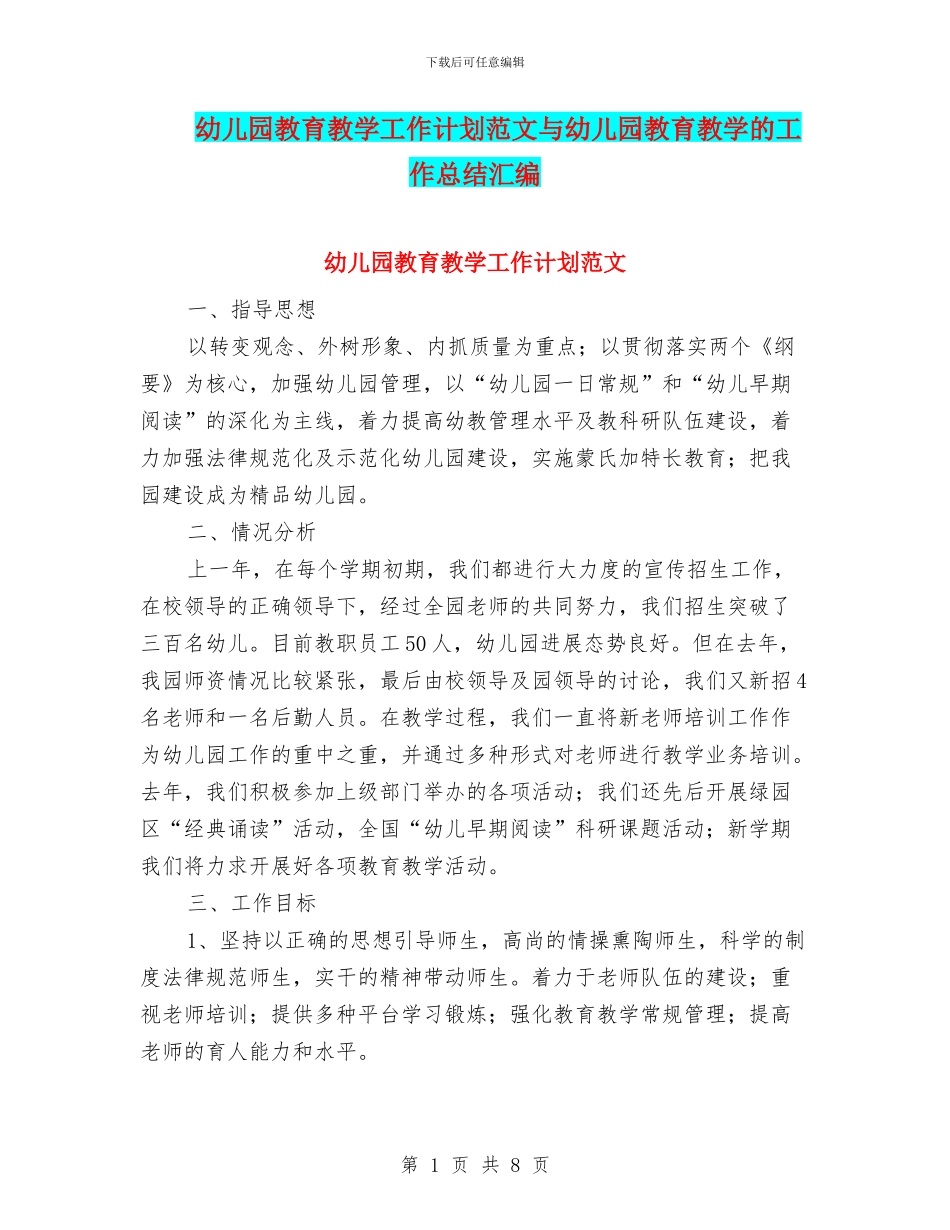 下载后可任意编辑

幼儿园教育教学工作计划范文与幼儿园教育教学的工作总结汇编

幼儿园教育教学工作计划范文

一、指导思想

以转变观念、外树形象、内抓质量为重点；以贯彻落实两个《纲要》为核心，加强幼儿园管理，以“幼儿园一日常规”和“幼儿早期阅读”的深化为主线，着力提高幼教管理水平及教科研队伍建设，着力加强法律规范化及示范化幼儿园建设，实施蒙氏加特长教育；把我园建设成为精品幼儿园。

二、情况分析

上一年，在每个学期初期，我们都进行大力度的宣传招生工作，在校领导的正确领导下，经过全园老师的共同努力，我们招生突破了三百名幼儿。目前教职员工50人，幼儿园进展态势良好。但在去年，我园师资情况比较紧张，最后由校领导及园领导的讨论，我们又新招4名老师和一名后勤人员。在教学过程，我们一直将新老师培训工作作为幼儿园工作的重中之重，并通过多种形式对老师进行教学业务培训。去年，我们积极参加上级部门举办的各项活动；我们还先后开展绿园区“经典诵读”活动，全国“幼儿早期阅读”科研课题活动；新学期我们将力求开展好各项教育教学活动。

三、工作目标

1、坚持以正确的思想引导师生，高尚的情操熏陶师生，科学的制度法律规范师生，实干的精神带动师生。着力于老师队伍的建设；重视老师培训；提供多种平台学习锻炼；强化教育教学常规管理；提高老师的育人能力和水平。

第 1 页 共 8 页